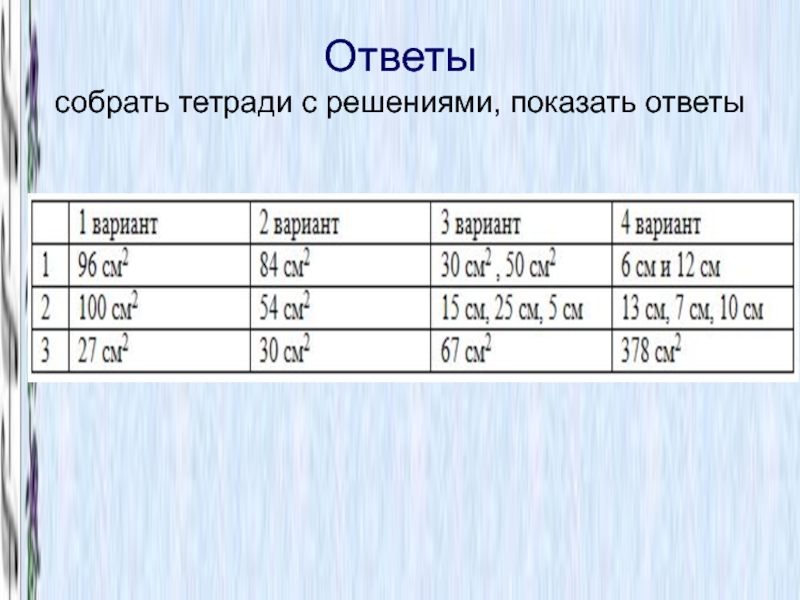 Ответы

собрать тетради с решениями, показать ответы

|  | 1 вариант | 2 вариант | 3 вариант | 4 вариант |
|---|---|---|---|---|
| 1 | 96 $см^2$ | 84 $см^2$ | 30 $см^2$ , 50 $см^2$ | 6 см и 12 см |
| 2 | 100 $см^2$ | 54 $см^2$ | 15 см, 25 см, 5 см | 13 см, 7 см, 10 см |
| 3 | 27 $см^2$ | 30 $см^2$ | 67 $см^2$ | 378 $см^2$ |